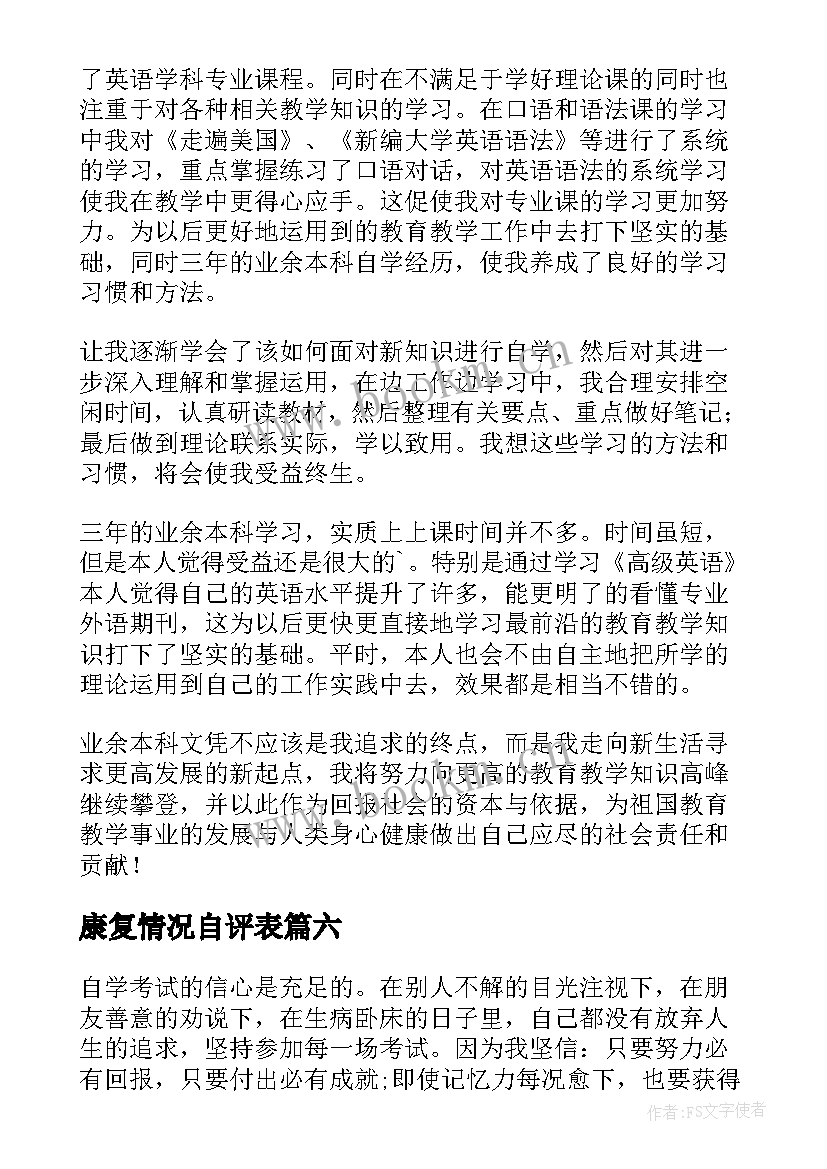 了英语学科专业课程。同时在不满足于学好理论课的同时也注重于对各种相关教学知识的学习。在口语和语法课的学习中我对《走遍美国》、《新编大学英语语法》等进行了系统的学习，重点掌握练习了口语对话，对英语语法的系统学习使我在教学中更得心应手。这促使我对专业课的学习更加努力。为以后更好地运用到的教育教学工作中去打下坚实的基础，同时三年的业余本科自学经历，使我养成了良好的学习习惯和方法。

让我逐渐学会了该如何面对新知识进行自学，然后对其进一步深入理解和掌握运用，在边工作边学习中，我合理安排空闲时间，认真研读教材，然后整理有关要点、重点做好笔记；最后做到理论联系实际，学以致用。我想这些学习的方法和习惯，将会使我受益终生。

三年的业余本科学习，实质上上课时间并不多。时间虽短，但是本人觉得受益还是很大的`。特别是通过学习《高级英语》本人觉得自己的英语水平提升了许多，能更明了的看懂专业外语期刊，这为以后更快更直接地学习最前沿的教育教学知识打下了坚实的基础。平时，本人也会不由自主地把所学的理论运用到自己的工作实践中去，效果都是相当不错的。

业余本科文凭不应该是我追求的终点，而是我走向新生活寻求更高发展的新起点，我将努力向更高的教育教学知识高峰继续攀登，并以此作为回报社会的资本与依据，为祖国教育教学事业的发展与人类身心健康做出自己应尽的社会责任和贡献！

康复情况自评表篇六

自学考试的信心是充足的。在别人不解的目光注视下，在朋友善意的劝说下，在生病卧床的日子里，自己都没有放弃人生的追求，坚持参加每一场考试。因为我坚信：只要努力必有回报，只要付出必有成就;即使记忆力每况愈下，也要获得

作者：FS文字使者